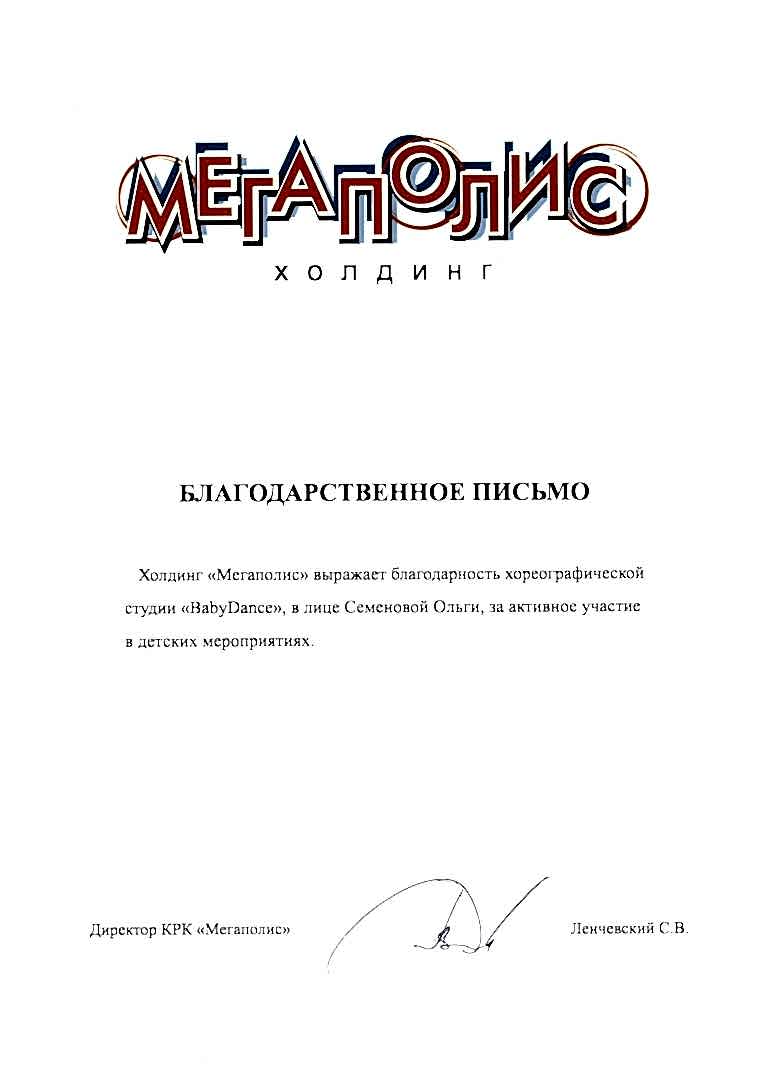 МЕГАПОЛИС
ХОЛДИНГ

БЛАГОДАРСТВЕННОЕ ПИСЬМО

Холдинг «Мегаполис» выражает благодарность хореографической студии «BabyDance», в лице Семеновой Ольги, за активное участие в детских мероприятиях.

Директор КРК «Мегаполис»

Ленчевский С.В.